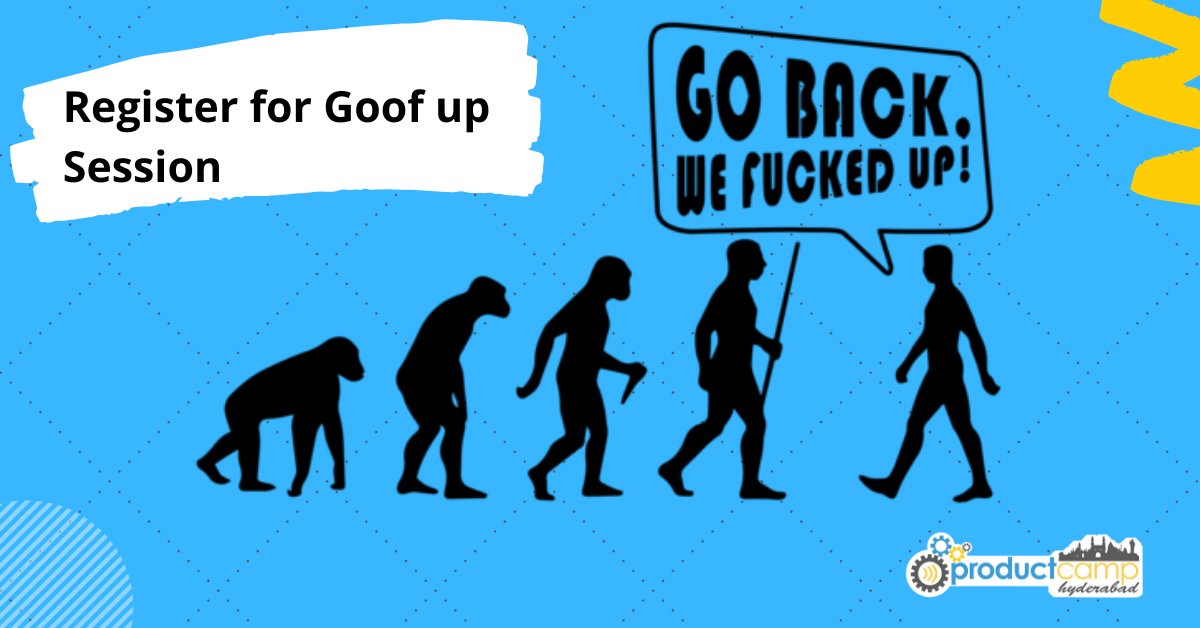 Register for Goof up Session

GO BACK. WE FUCKED UP!

productcamp hyderabad